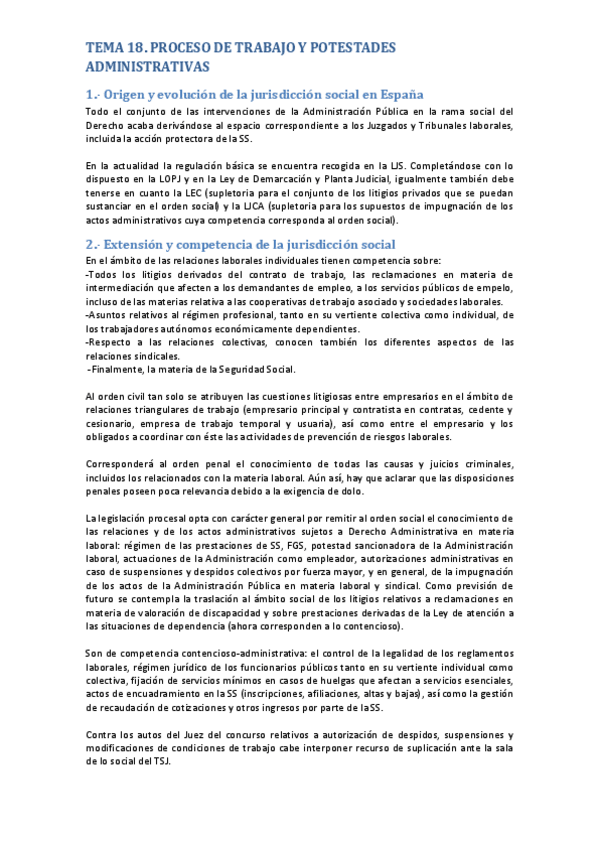 TEMA 18. PROCESO DE TRABAJO Y POTESTADES ADMINISTRATIVAS

1.- Origen y evolución de la jurisdicción social en España

Todo el conjunto de las intervenciones de la Administración Pública en la rama social del Derecho acaba derivándose al espacio correspondiente a los Juzgados y Tribunales laborales, incluida la acción protectora de la SS.

En la actualidad la regulación básica se encuentra recogida en la LJS. Completándose con lo dispuesto en la LOPJ y en la Ley de Demarcación y Planta Judicial, igualmente también debe tenerse en cuanto la LEC (supletoria para el conjunto de los litigios privados que se puedan sustanciar en el orden social) y la LJCA (supletoria para los supuestos de impugnación de los actos administrativos cuya competencia corresponda al orden social).

2.- Extensión y competencia de la jurisdicción social

En el ámbito de las relaciones laborales individuales tienen competencia sobre:
-Todos los litigios derivados del contrato de trabajo, las reclamaciones en materia de intermediación que afecten a los demandantes de empleo, a los servicios públicos de empelo, incluso de las materias relativa a las cooperativas de trabajo asociado y sociedades laborales.
-Asuntos relativos al régimen profesional, tanto en su vertiente colectiva como individual, de los trabajadores autónomos económicamente dependientes.
-Respecto a las relaciones colectivas, conocen también los diferentes aspectos de las relaciones sindicales.
-Finalmente, la materia de la Seguridad Social.

Al orden civil tan solo se atribuyen las cuestiones litigiosas entre empresarios en el ámbito de relaciones triangulares de trabajo (empresario principal y contratista en contratas, cedente y cesionario, empresa de trabajo temporal y usuaria), así como entre el empresario y los obligados a coordinar con éste las actividades de prevención de riesgos laborales.

Corresponderá al orden penal el conocimiento de todas las causas y juicios criminales, incluidos los relacionados con la materia laboral. Aún así, hay que aclarar que las disposiciones penales poseen poca relevancia debido a la exigencia de dolo.

La legislación procesal opta con carácter general por remitir al orden social el conocimiento de las relaciones y de los actos administrativos sujetos a Derecho Administrativa en materia laboral: régimen de las prestaciones de SS, FGS, potestad sancionadora de la Administración laboral, actuaciones de la Administración como empleador, autorizaciones administrativas en caso de suspensiones y despidos colectivos por fuerza mayor, y en general, de la impugnación de los actos de la Administración Pública en materia laboral y sindical. Como previsión de futuro se contempla la traslación al ámbito social de los litigios relativos a reclamaciones en materia de valoración de discapacidad y sobre prestaciones derivadas de la Ley de atención a las situaciones de dependencia (ahora corresponden a lo contencioso).

Son de competencia contencioso-administrativa: el control de la legalidad de los reglamentos laborales, régimen jurídico de los funcionarios públicos tanto en su vertiente individual como colectiva, fijación de servicios mínimos en casos de huelgas que afectan a servicios esenciales, actos de encuadramiento en la SS (inscripciones, afiliaciones, altas y bajas), así como la gestión de recaudación de cotizaciones y otros ingresos por parte de la SS.

Contra los autos del Juez del concurso relativos a autorización de despidos, suspensiones y modificaciones de condiciones de trabajo cabe interponer recurso de suplicación ante la sala de lo social del TSJ.